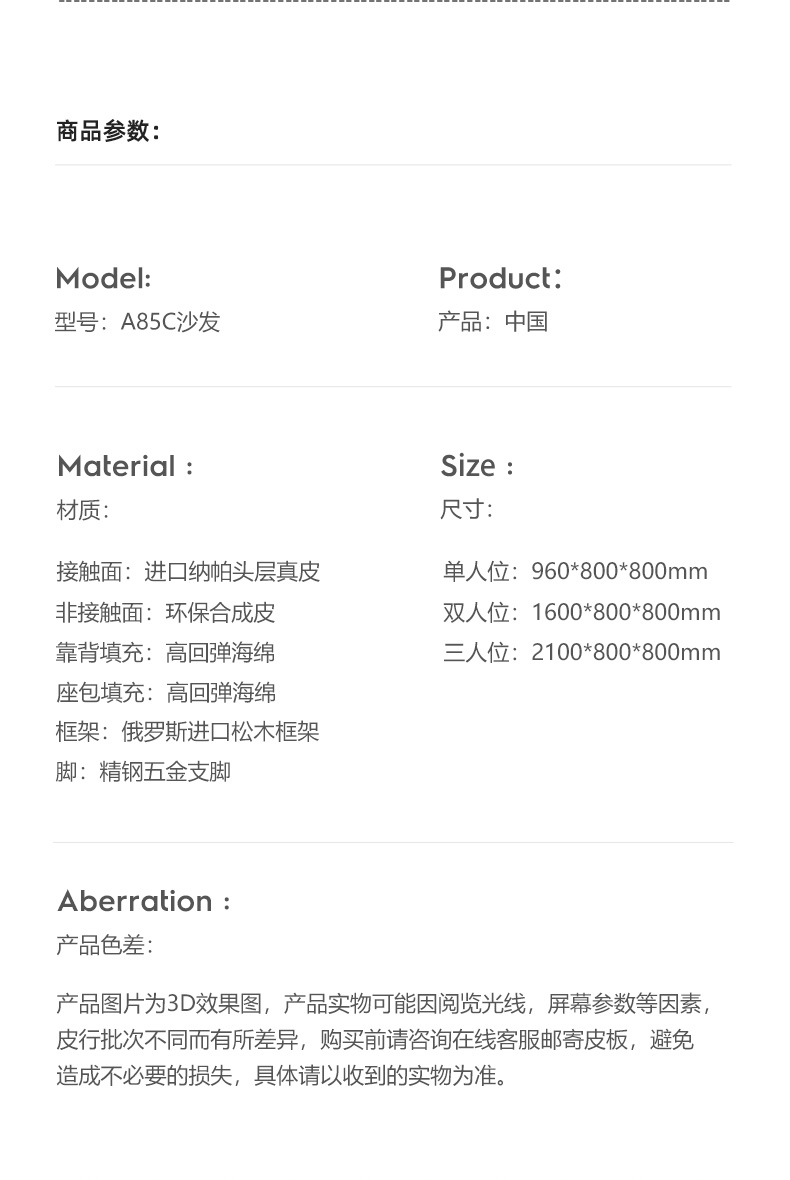 商品参数:

Model:
型号:A85C沙发

Product:
产品:中国

Material:
材质:

接触面:进口纳帕头层真皮
非接触面:环保合成皮
靠背填充:高回弹海绵
座包填充:高回弹海绵
框架:俄罗斯进口松木框架
脚:精钢五金支脚

Size:
尺寸:

单人位:960*800*800mm
双人位:1600*800*800mm
三人位:2100*800*800mm

Aberration:
产品色差:

产品图片为3D效果图,产品实物可能因阅览光线,屏幕参数等因素,皮行批次不同而有所差异,购买前请咨询在线客服邮寄皮板,避免造成不必要的损失,具体请以收到的实物为准。